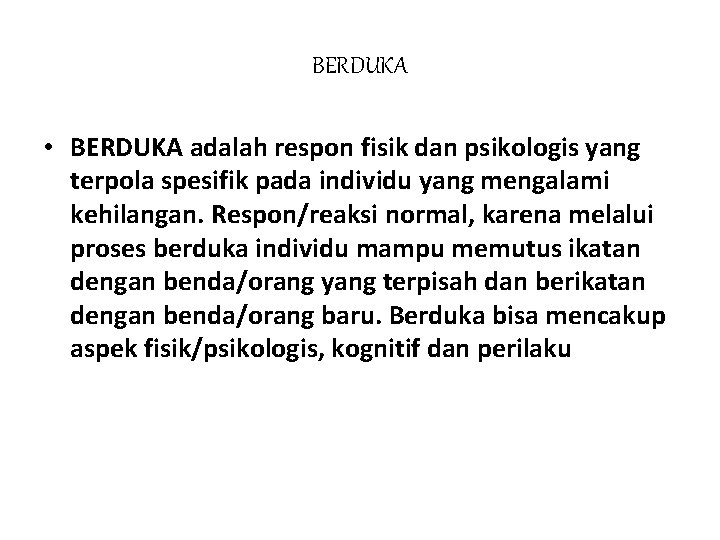 BERDUKA

• BERDUKA adalah respon fisik dan psikologis yang terpola spesifik pada individu yang mengalami kehilangan. Respon/reaksi normal, karena melalui proses berduka individu mampu memutus ikatan dengan benda/orang yang terpisah dan berikatan dengan benda/orang baru. Berduka bisa mencakup aspek fisik/psikologis, kognitif dan perilaku